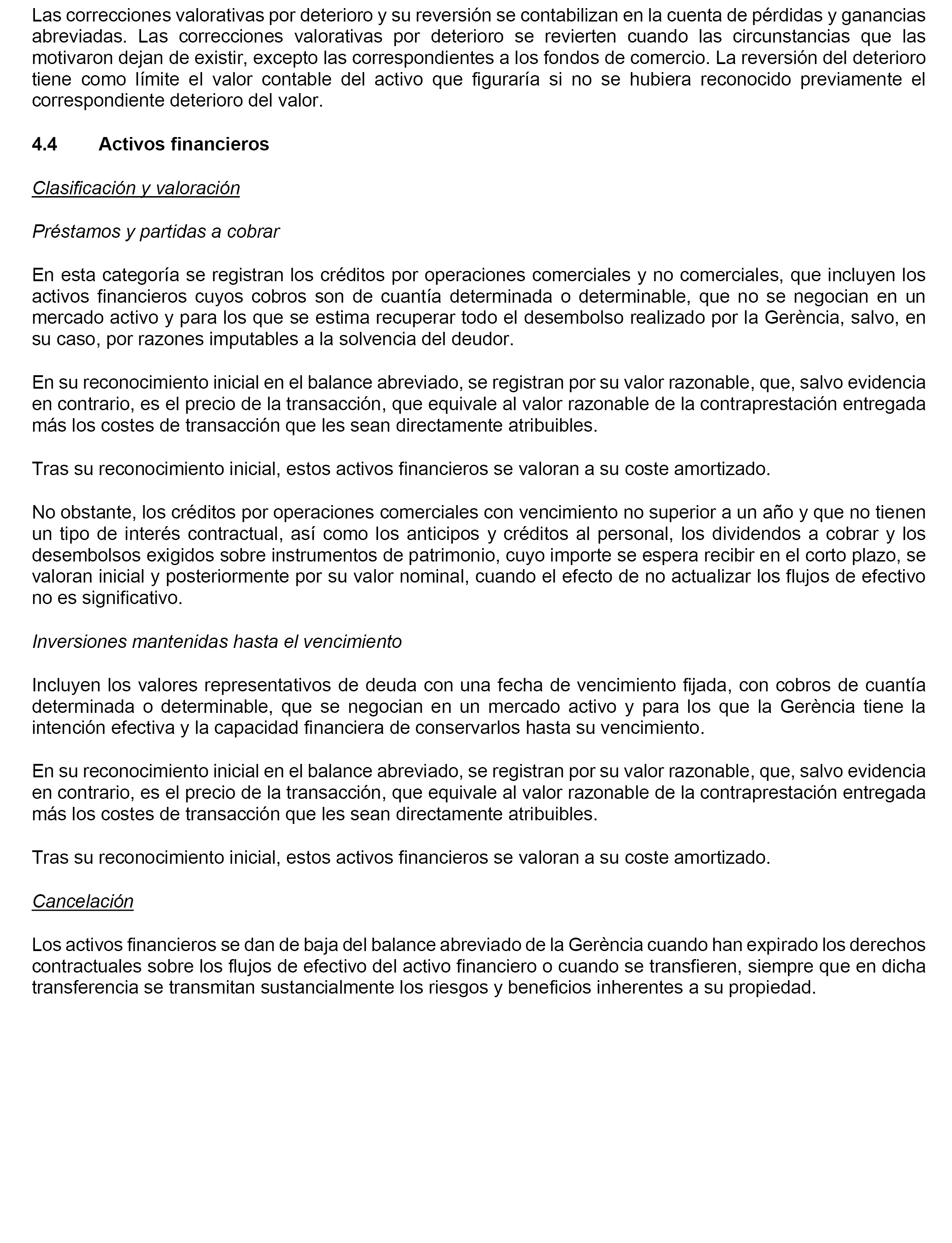 Las correcciones valorativas por deterioro y su reversión se contabilizan en la cuenta de pérdidas y ganancias abreviadas. Las correcciones valorativas por deterioro se revierten cuando las circunstancias que las motivaron dejan de existir, excepto las correspondientes a los fondos de comercio. La reversión del deterioro tiene como límite el valor contable del activo que figuraría si no se hubiera reconocido previamente el correspondiente deterioro del valor.

4.4 Activos financieros

Clasificación y valoración

Préstamos y partidas a cobrar

En esta categoría se registran los créditos por operaciones comerciales y no comerciales, que incluyen los activos financieros cuyos cobros son de cuantía determinada o determinable, que no se negocian en un mercado activo y para los que se estima recuperar todo el desembolso realizado por la Gerència, salvo, en su caso, por razones imputables a la solvencia del deudor.

En su reconocimiento inicial en el balance abreviado, se registran por su valor razonable, que, salvo evidencia en contrario, es el precio de la transacción, que equivale al valor razonable de la contraprestación entregada más los costes de transacción que les sean directamente atribuibles.

Tras su reconocimiento inicial, estos activos financieros se valoran a su coste amortizado.

No obstante, los créditos por operaciones comerciales con vencimiento no superior a un año y que no tienen un tipo de interés contractual, así como los anticipos y créditos al personal, los dividendos a cobrar y los desembolsos exigidos sobre instrumentos de patrimonio, cuyo importe se espera recibir en el corto plazo, se valoran inicial y posteriormente por su valor nominal, cuando el efecto de no actualizar los flujos de efectivo no es significativo.

Inversiones mantenidas hasta el vencimiento

Incluyen los valores representativos de deuda con una fecha de vencimiento fijada, con cobros de cuantía determinada o determinable, que se negocian en un mercado activo y para los que la Gerència tiene la intención efectiva y la capacidad financiera de conservarlos hasta su vencimiento.

En su reconocimiento inicial en el balance abreviado, se registran por su valor razonable, que, salvo evidencia en contrario, es el precio de la transacción, que equivale al valor razonable de la contraprestación entregada más los costes de transacción que les sean directamente atribuibles.

Tras su reconocimiento inicial, estos activos financieros se valoran a su coste amortizado.

Cancelación

Los activos financieros se dan de baja del balance abreviado de la Gerència cuando han expirado los derechos contractuales sobre los flujos de efectivo del activo financiero o cuando se transfieren, siempre que en dicha transferencia se transmitan sustancialmente los riesgos y beneficios inherentes a su propiedad.